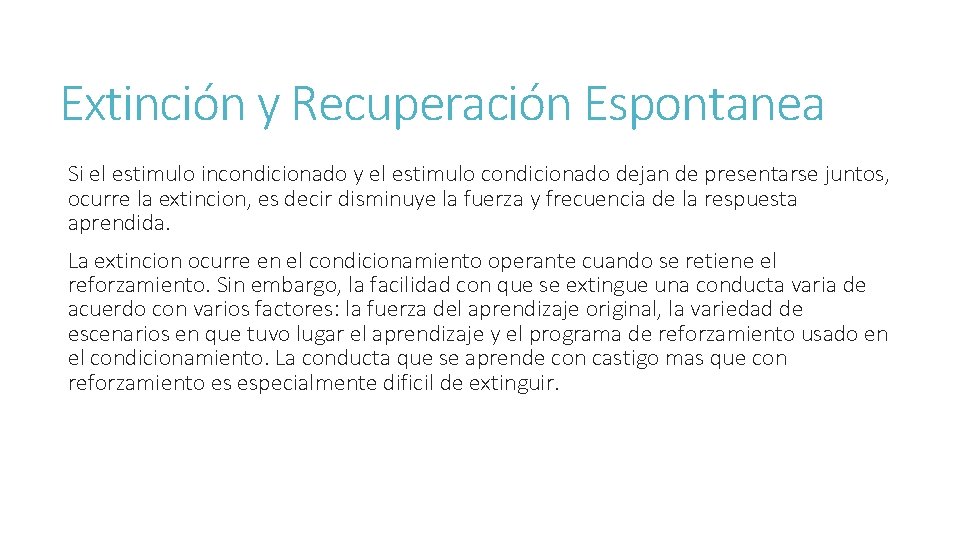 Extinción y Recuperación Espontanea

Si el estimulo incondicionado y el estimulo condicionado dejan de presentarse juntos, ocurre la extincion, es decir disminuye la fuerza y frecuencia de la respuesta aprendida.

La extincion ocurre en el condicionamiento operante cuando se retiene el reforzamiento. Sin embargo, la facilidad con que se extingue una conducta varia de acuerdo con varios factores: la fuerza del aprendizaje original, la variedad de escenarios en que tuvo lugar el aprendizaje y el programa de reforzamiento usado en el condicionamiento. La conducta que se aprende con castigo mas que con reforzamiento es especialmente dificil de extinguir.